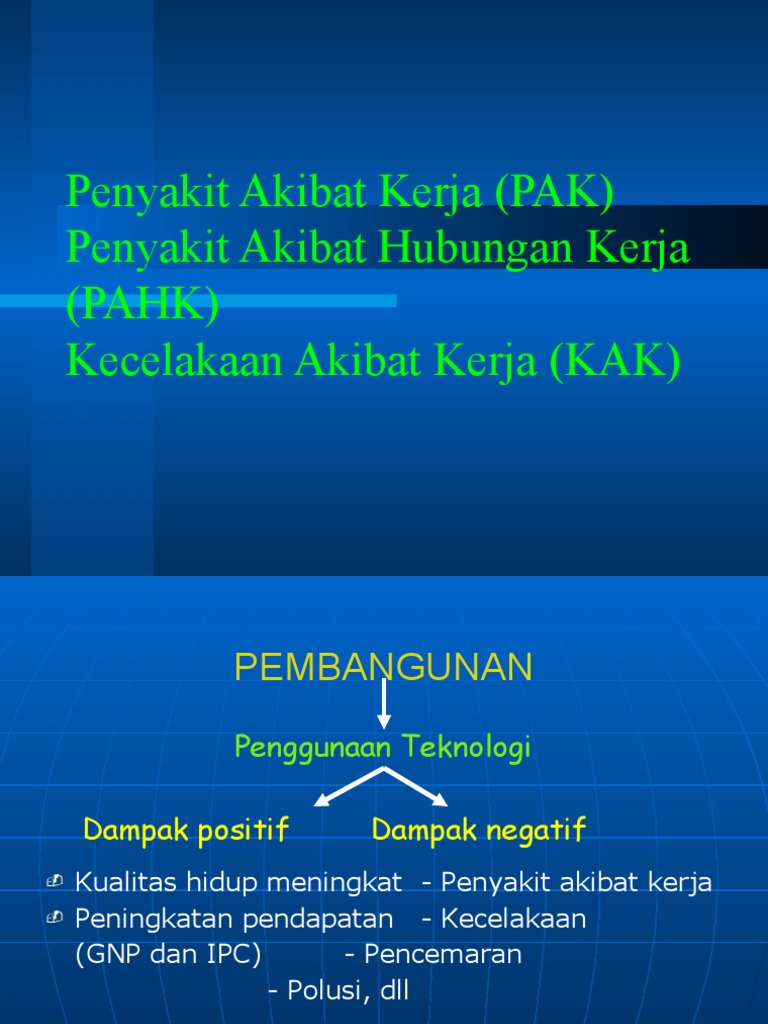 Penyakit Akibat Kerja (PAK)
Penyakit Akibat Hubungan Kerja (PAHK)
Kecelakaan Akibat Kerja (KAK)

PEMBANGUNAN

Penggunaan Teknologi

Dampak positif

Dampak negatif

Kualitas hidup meningkat - Penyakit akibat kerja
Peningkatan pendapatan - Kecelakaan
(GNP dan IPC) - Pencemaran
- Polusi, dll